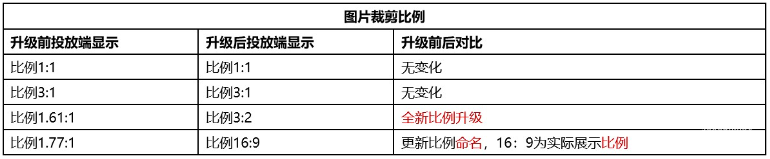 | 图片裁剪比例 | | |
|---|---|---|
| 升级前投放端显示 | 升级后投放端显示 | 升级前后对比 |
| 比例1:1 | 比例1:1 | 无变化 |
| 比例3:1 | 比例3:1 | 无变化 |
| 比例1.61:1 | 比例3:2 | 全新比例升级 |
| 比例1.77:1 | 比例16:9 | 更新比例命名，16：9为实际展示比例 |